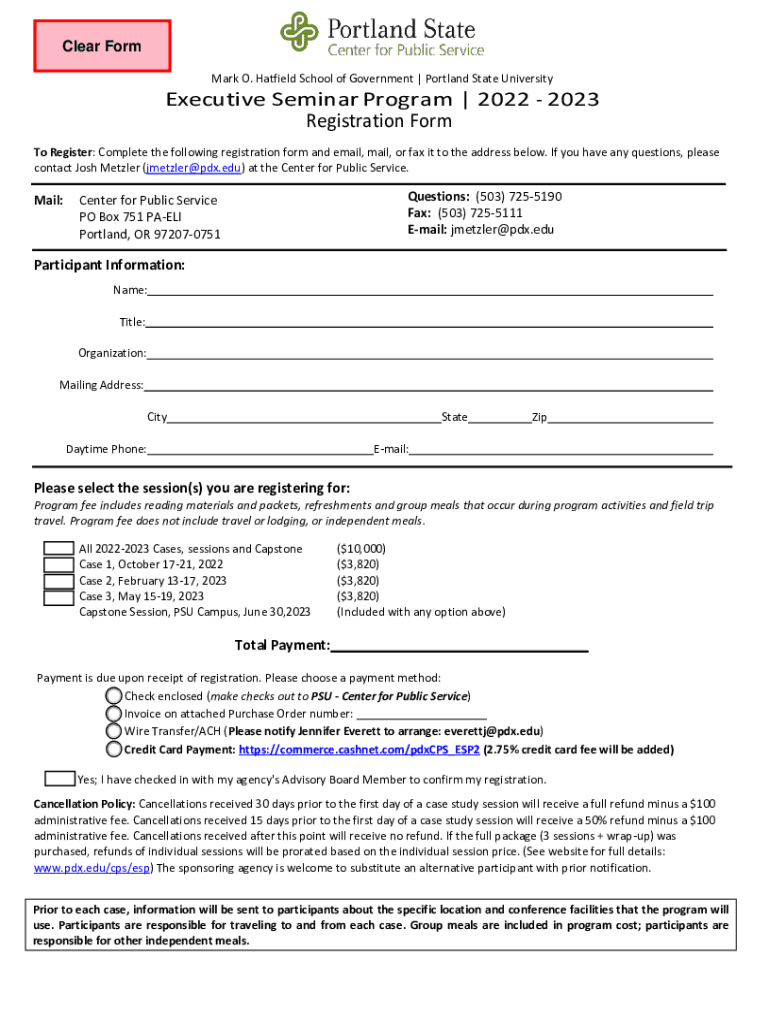 Clear Form

Portland State
Center for Public Service

Mark O. Hatfield School of Government | Portland State University

Executive Seminar Program | 2022 - 2023
Registration Form

To Register: Complete the following registration form and email, mail, or fax it to the address below. If you have any questions, please contact Josh Metzler (jmetzler@pdx.edu) at the Center for Public Service.

Mail: Center for Public Service
PO Box 751 PA-ELI
Portland, OR 97207-0751

Questions: (503) 725-5190
Fax: (503) 725-5111
E-mail: jmetzler@pdx.edu

Participant Information:

Name:

Title:

Organization:

Mailing Address:

City State Zip

Daytime Phone: E-mail:

Please select the session(s) you are registering for:

Program fee includes reading materials and packets, refreshments and group meals that occur during program activities and field trip travel. Program fee does not include travel or lodging, or independent meals.

All 2022-2023 Cases, sessions and Capstone ($10,000)
Case 1, October 17-21, 2022 ($3,820)
Case 2, February 13-17, 2023 ($3,820)
Case 3, May 15-19, 2023 ($3,820)
Capstone Session, PSU Campus, June 30,2023 (Included with any option above)

Total Payment:

Payment is due upon receipt of registration. Please choose a payment method:
Check enclosed (make checks out to PSU - Center for Public Service)
Invoice on attached Purchase Order number:
Wire Transfer/ACH (Please notify Jennifer Everett to arrange: everettj@pdx.edu)
Credit Card Payment: https://commerce.cashnet.com/pdxCPS_ESP2 (2.75% credit card fee will be added)

Yes; I have checked in with my agency's Advisory Board Member to confirm my registration.

Cancellation Policy: Cancellations received 30 days prior to the first day of a case study session will receive a full refund minus a $100 administrative fee. Cancellations received 15 days prior to the first day of a case study session will receive a 50% refund minus a $100 administrative fee. Cancellations received after this point will receive no refund. If the full package (3 sessions + wrap-up) was purchased, refunds of individual sessions will be prorated based on the individual session price. (See website for full details: www.pdx.edu/cps/esp) The sponsoring agency is welcome to substitute an alternative participant with prior notification.

Prior to each case, information will be sent to participants about the specific location and conference facilities that the program will use. Participants are responsible for traveling to and from each case. Group meals are included in program cost; participants are responsible for other independent meals.